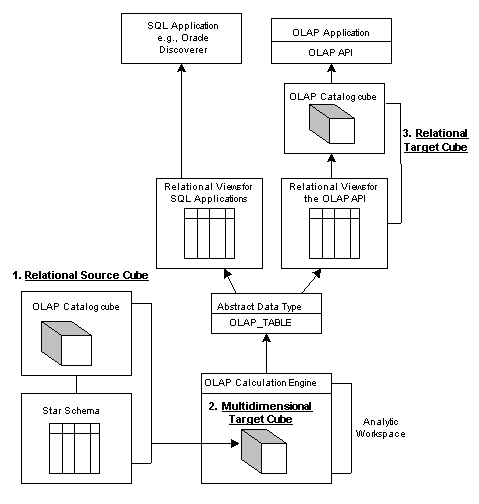 SQL Application e.g., Oracle Discoverer

OLAP Application

OLAP API

OLAP Catalog cube

3. Relational Target Cube

Relational Views for SQL Applications

Relational Views for the OLAP API

1. Relational Source Cube

OLAP Catalog cube

Abstract Data Type

OLAP_TABLE

Star Schema

OLAP Calculation Engine

2. Multidimensional Target Cube

Analytic Workspace